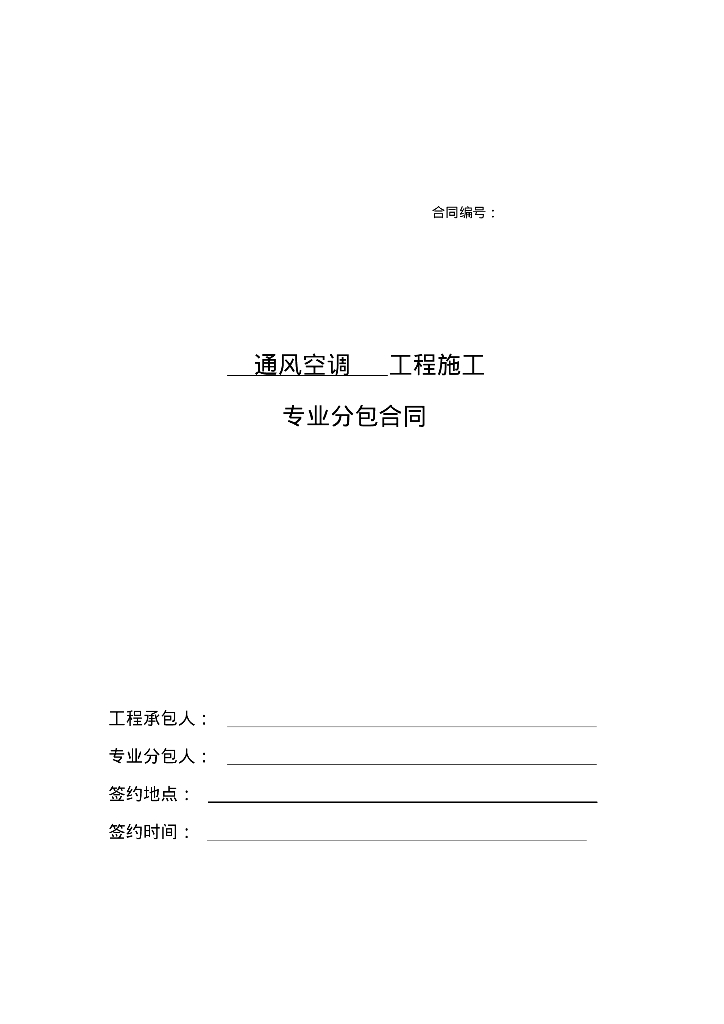 合同编号：

通风空调 工程施工

专业分包合同

工程承包人：

专业分包人：

签约地点：

签约时间：